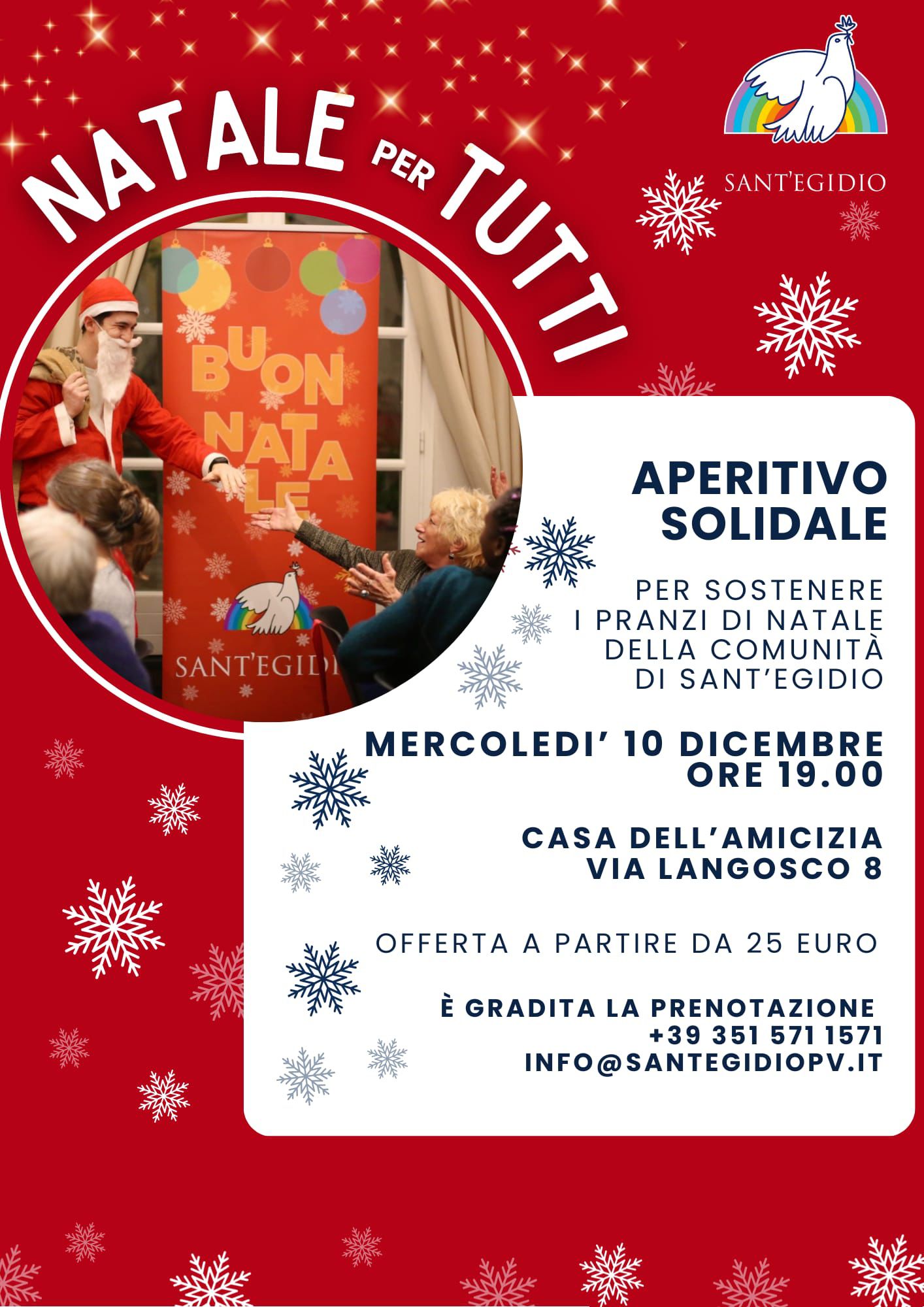 NATALE PER TUTTI

SANT'EGIDIO

BUON NATALE

SANT'EGIDI

APERITIVO SOLIDALE

PER SOSTENERE I PRANZI DI NATALE DELLA COMUNITÀ DI SANT'EGIDIO

MERCOLEDI' 10 DICEMBRE
ORE 19.00

CASA DELL'AMICIZIA
VIA LANGOSCO 8

OFFERTA A PARTIRE DA 25 EURO

È GRADITA LA PRENOTAZIONE
+39 351 571 1571
INFO@SANTEGIDIOPV.IT